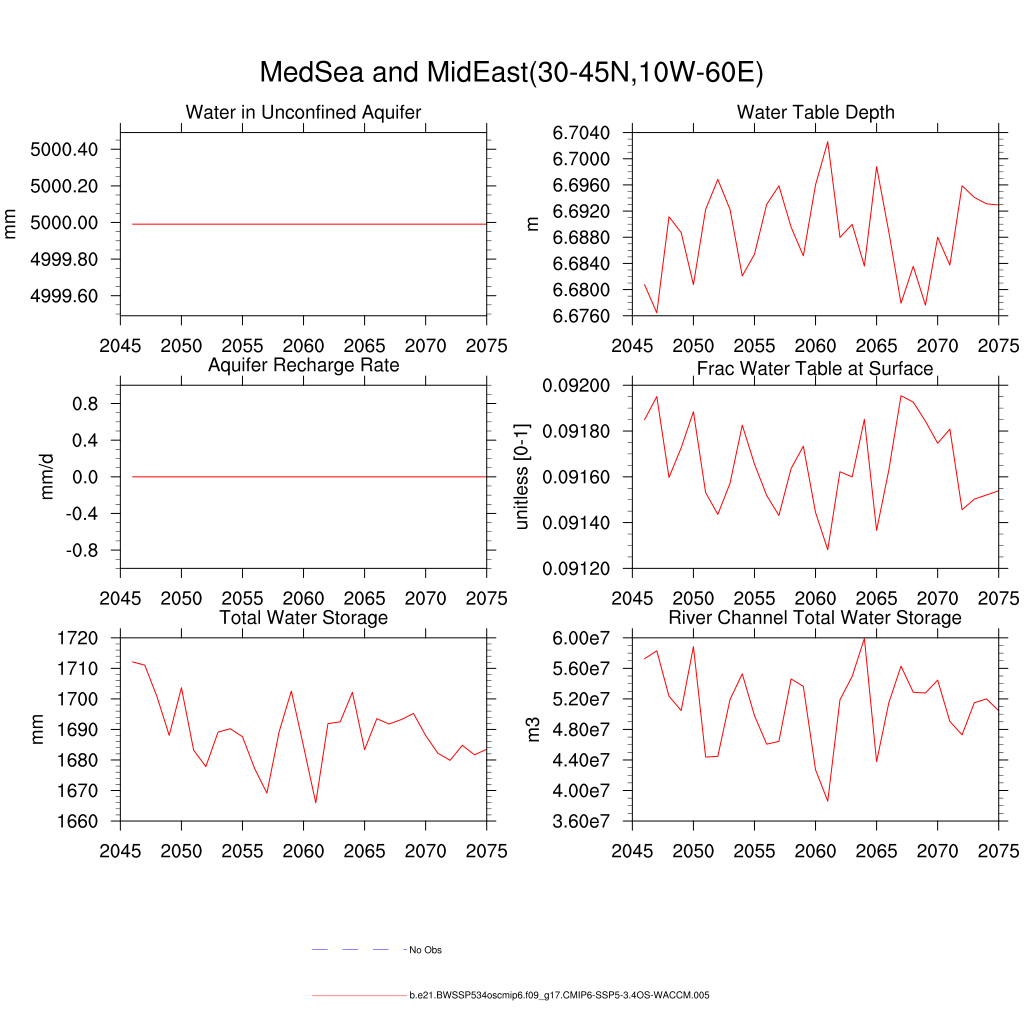 MedSea and MidEast(30-45N,10W-60E)

Water in Unconfined Aquifer

mm

5000.40
5000.20
5000.00
4999.80
4999.60

2045 2050 2055 2060 2065 2070 2075

Water Table Depth

m

6.7040
6.7000
6.6960
6.6920
6.6880
6.6840
6.6800
6.6760

2045 2050 2055 2060 2065 2070 2075

Aquifer Recharge Rate

mm/d

0.8
0.4
0.0
-0.4
-0.8

2045 2050 2055 2060 2065 2070 2075

Frac Water Table at Surface

unitless [0-1]

0.09200
0.09180
0.09160
0.09140
0.09120

2045 2050 2055 2060 2065 2070 2075

Total Water Storage

mm

1720
1710
1700
1690
1680
1670
1660

2045 2050 2055 2060 2065 2070 2075

River Channel Total Water Storage

m3

6.00e7
5.60e7
5.20e7
4.80e7
4.40e7
4.00e7
3.60e7

2045 2050 2055 2060 2065 2070 2075

No Obs

b.e21.BWSSP534oscmip6.f09_g17.CMIP6-SSP5-3.4OS-WACCM.005